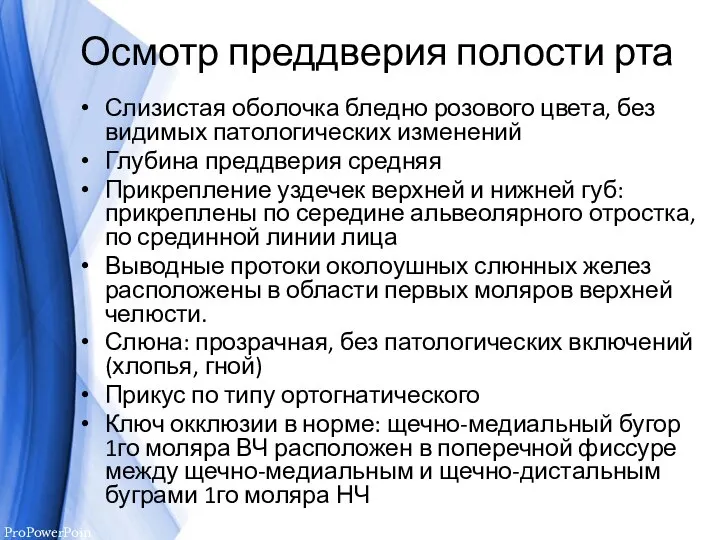 Осмотр преддверия полости рта

• Слизистая оболочка бледно розового цвета, без видимых патологических изменений
• Глубина преддверия средняя
• Прикрепление уздечек верхней и нижней губ: прикреплены по середине альвеолярного отростка, по срединной линии лица
• Выводные протоки околоушных слюнных желез расположены в области первых моляров верхней челюсти.
• Слюна: прозрачная, без патологических включений (хлопья, гной)
• Прикус по типу ортогнатического
• Ключ окклюзии в норме: щечно-медиальный бугор 1го моляра ВЧ расположен в поперечной фиссуре между щечно-медиальным и щечно-дистальным буграми 1го моляра НЧ

ProPowerPoin